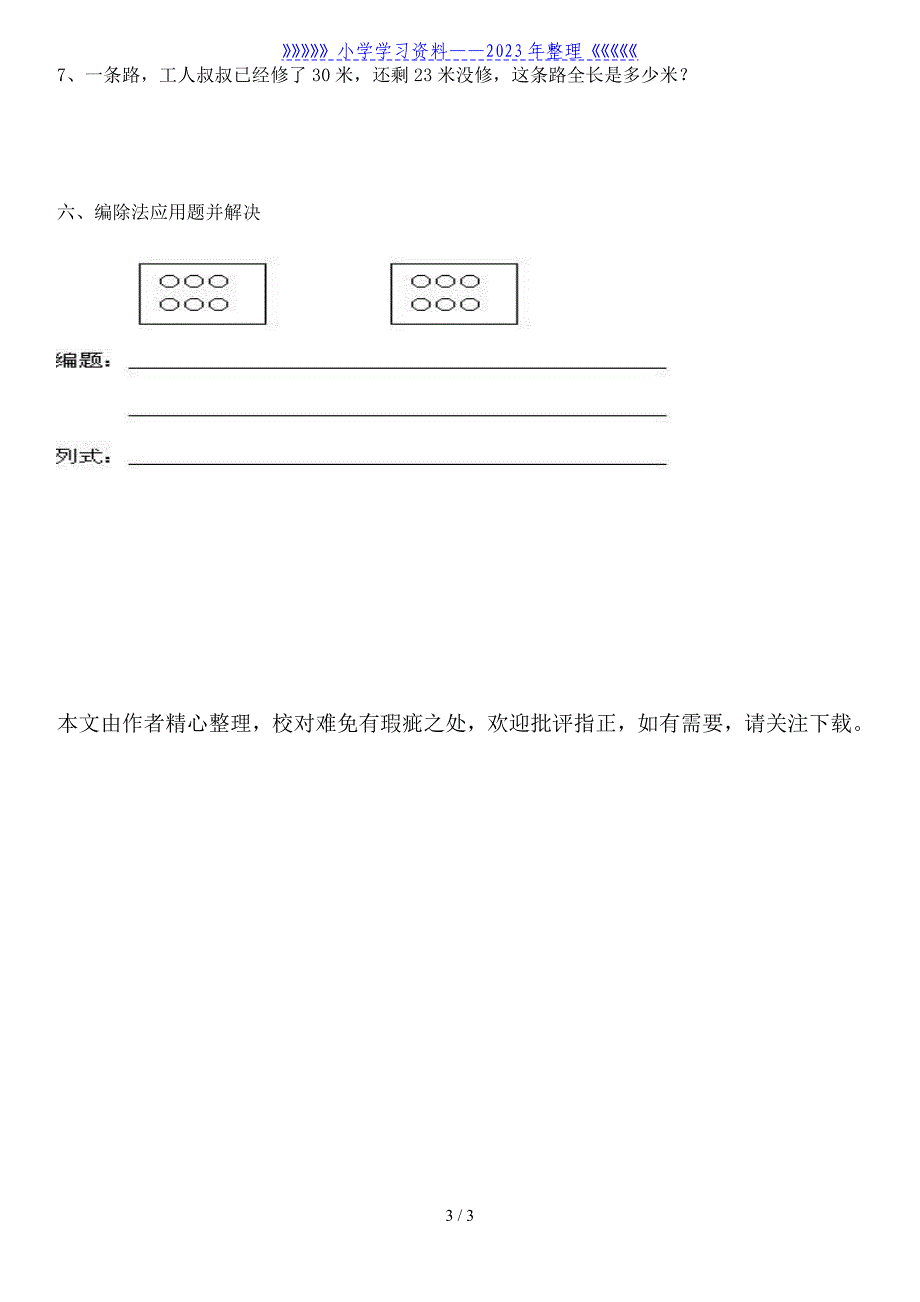 》》》》》》小学学习资料——2023年整理《《《《《《

7、一条路，工人叔叔已经修了30米，还剩23米没修，这条路全长是多少米？

六、编除法应用题并解决

编题：

列式：

本文由作者精心整理，校对难免有瑕疵之处，欢迎批评指正，如有需要，请关注下载。

3 / 3